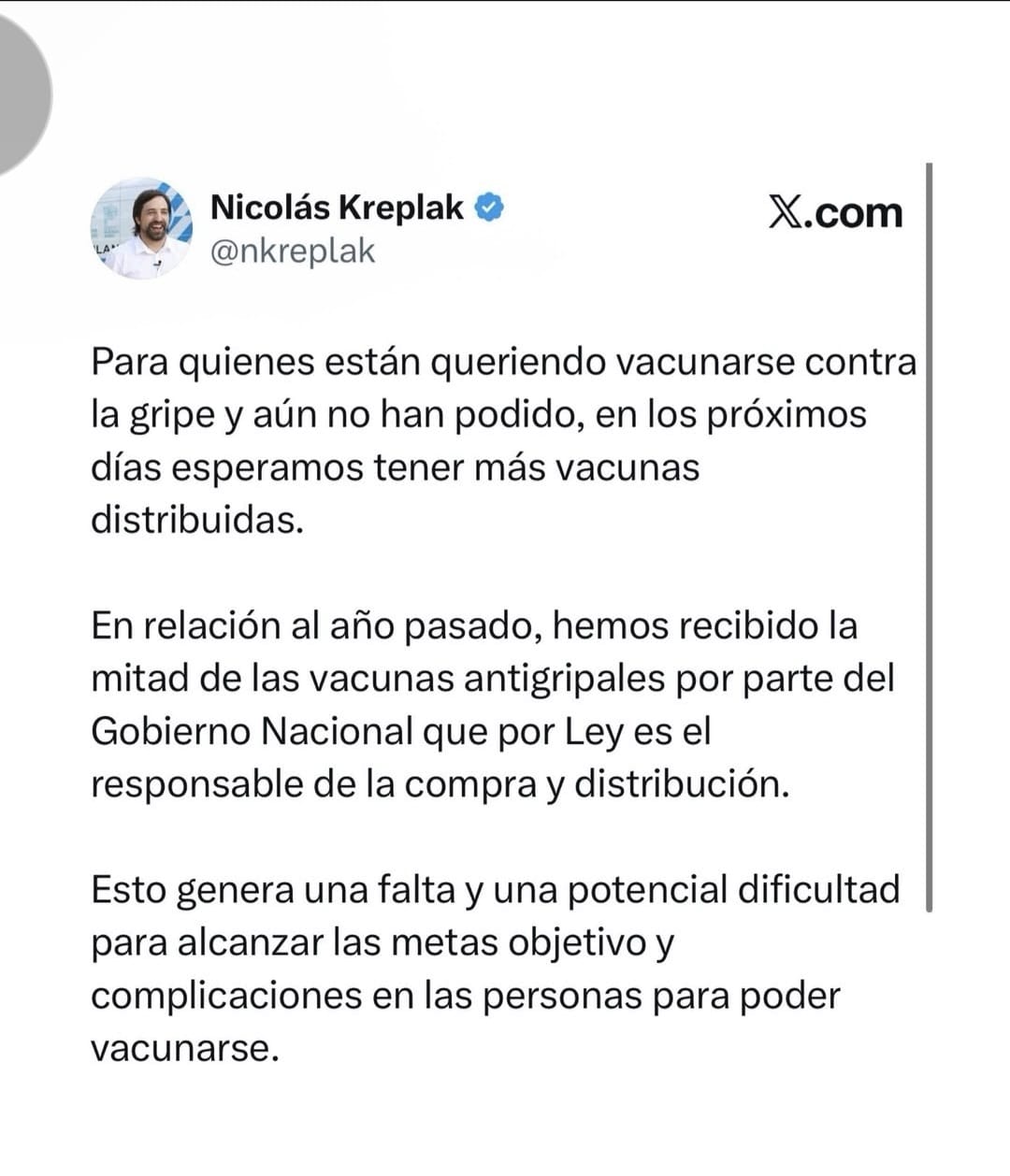 Nicolás Kreplak
@nkreplak

X.com

Para quienes están queriendo vacunarse contra la gripe y aún no han podido, en los próximos días esperamos tener más vacunas distribuidas.

En relación al año pasado, hemos recibido la mitad de las vacunas antigripales por parte del Gobierno Nacional que por Ley es el responsable de la compra y distribución.

Esto genera una falta y una potencial dificultad para alcanzar las metas objetivo y complicaciones en las personas para poder vacunarse.